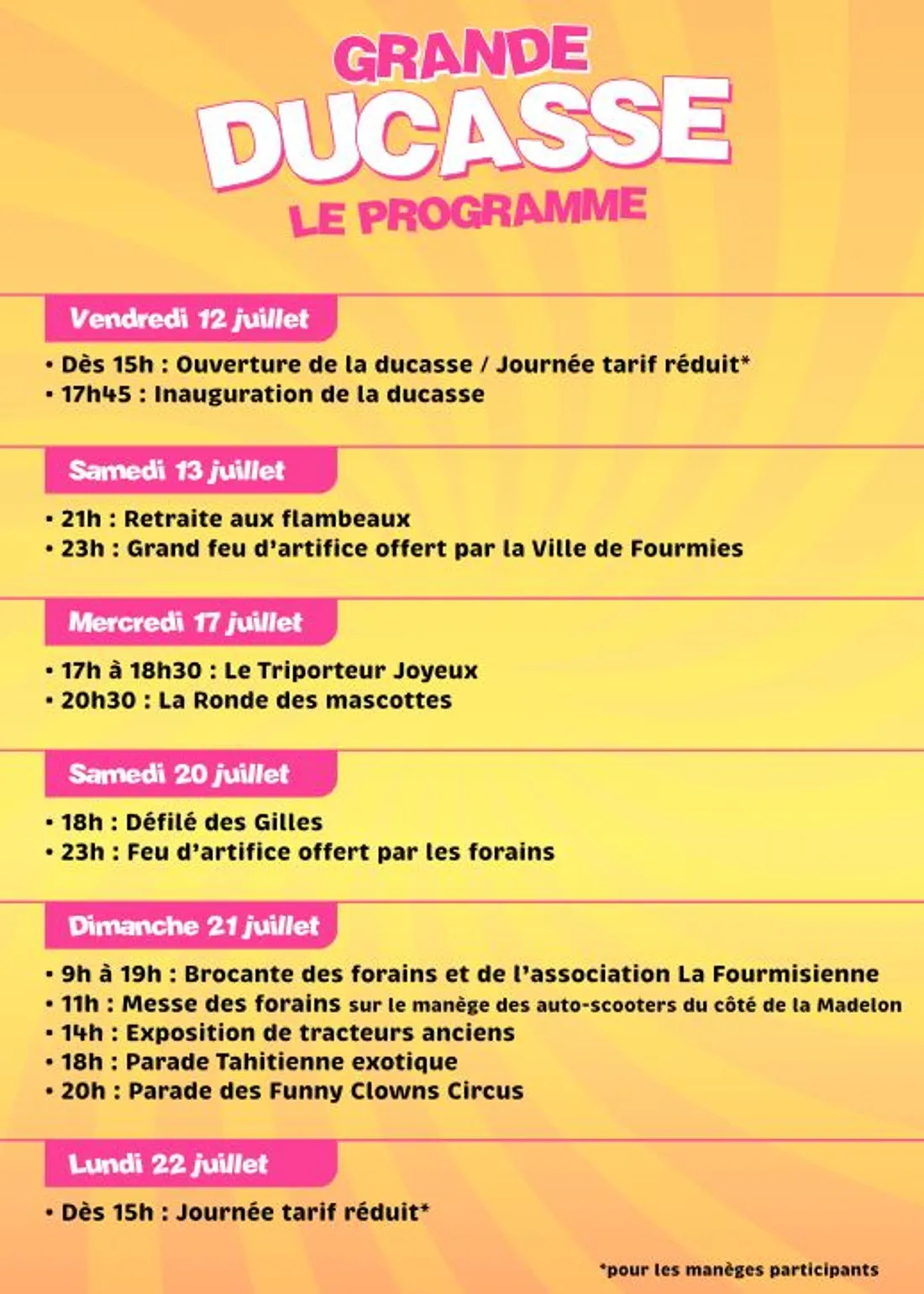 GRANDE
DUCASSE
LE PROGRAMME

Vendredi 12 juillet

• Dès 15h : Ouverture de la ducasse / Journée tarif réduit*
• 17h45 : Inauguration de la ducasse

Samedi 13 juillet

• 21h : Retraite aux flambeaux
• 23h : Grand feu d'artifice offert par la Ville de Fourmies

Mercredi 17 juillet

• 17h à 18h30 : Le Triporteur Joyeux
• 20h30 : La Ronde des mascottes

Samedi 20 juillet

• 18h : Défilé des Gilles
• 23h : Feu d'artifice offert par les forains

Dimanche 21 juillet

• 9h à 19h : Brocante des forains et de l'association La Fourmisienne
• 11h : Messe des forains sur le manège des auto-scooters du côté de la Madelon
• 14h : Exposition de tracteurs anciens
• 18h : Parade Tahitienne exotique
• 20h : Parade des Funny Clowns Circus

Lundi 22 juillet

• Dès 15h : Journée tarif réduit*

*pour les manèges participants